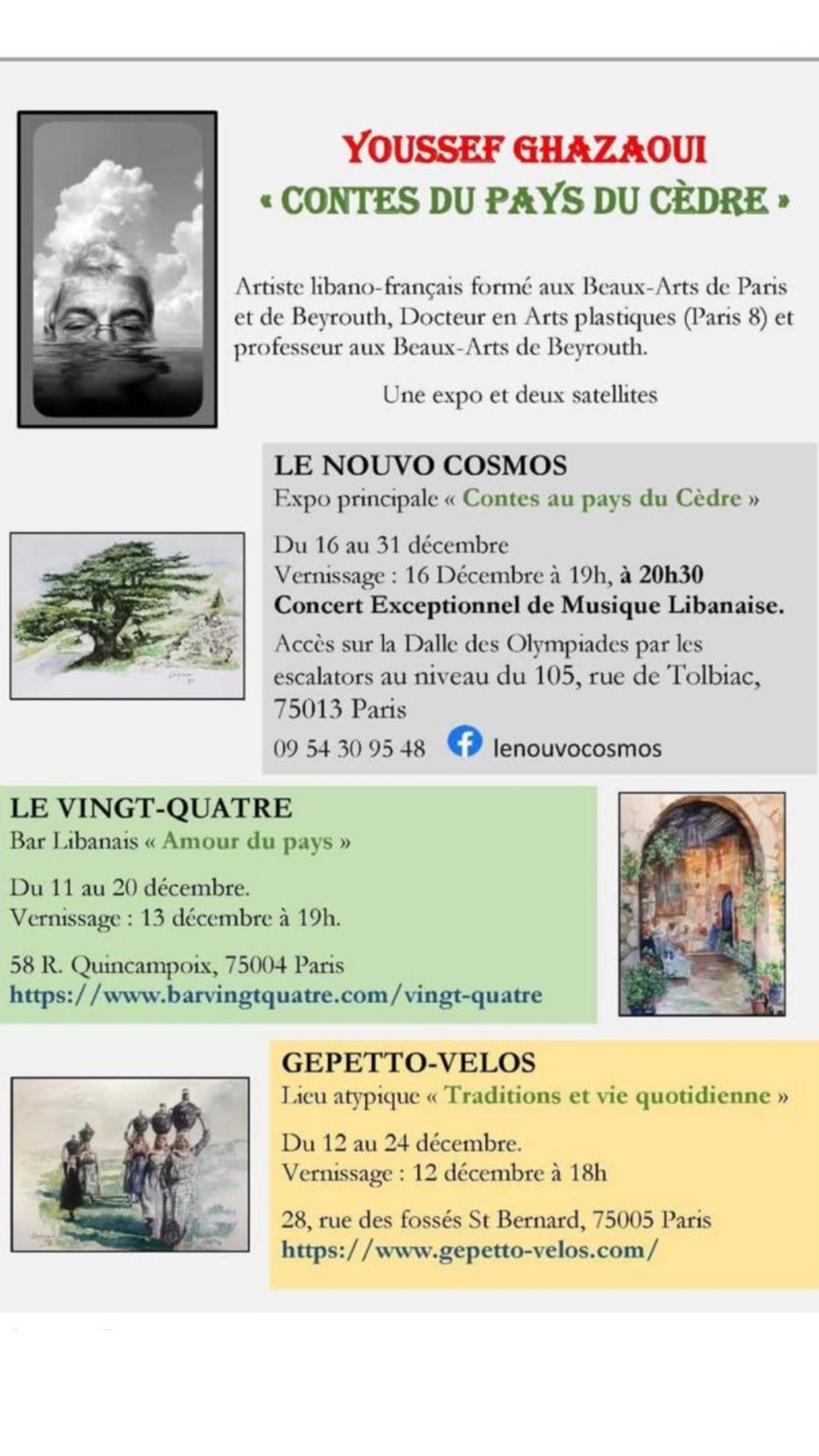 YOUSSEF GHAZAOUI
« CONTES DU PAYS DU CÈDRE »

Artiste libano-français formé aux Beaux-Arts de Paris et de Beyrouth, Docteur en Arts plastiques (Paris 8) et professeur aux Beaux-Arts de Beyrouth.

Une expo et deux satellites

LE NOUVO COSMOS
Expo principale « Contes au pays du Cèdre »

Du 16 au 31 décembre
Vernissage : 16 Décembre à 19h, à 20h30
Concert Exceptionnel de Musique Libanaise.

Accès sur la Dalle des Olympiades par les escalators au niveau du 105, rue de Tolbiac, 75013 Paris

09 54 30 95 48 lenouvocosmos

LE VINGT-QUATRE
Bar Libanais « Amour du pays »

Du 11 au 20 décembre.
Vernissage : 13 décembre à 19h.

58 R. Quincampoix, 75004 Paris
https://www.barvingtquatre.com/vingt-quatre

GEPETTO-VELOS
Lieu atypique « Traditions et vie quotidienne »

Du 12 au 24 décembre.
Vernissage : 12 décembre à 18h

28, rue des fossés St Bernard, 75005 Paris
https://www.gepetto-velos.com/